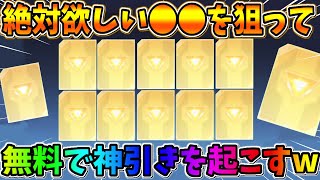 絶対欲しい●●を狙って

無料で神引きを起こすw